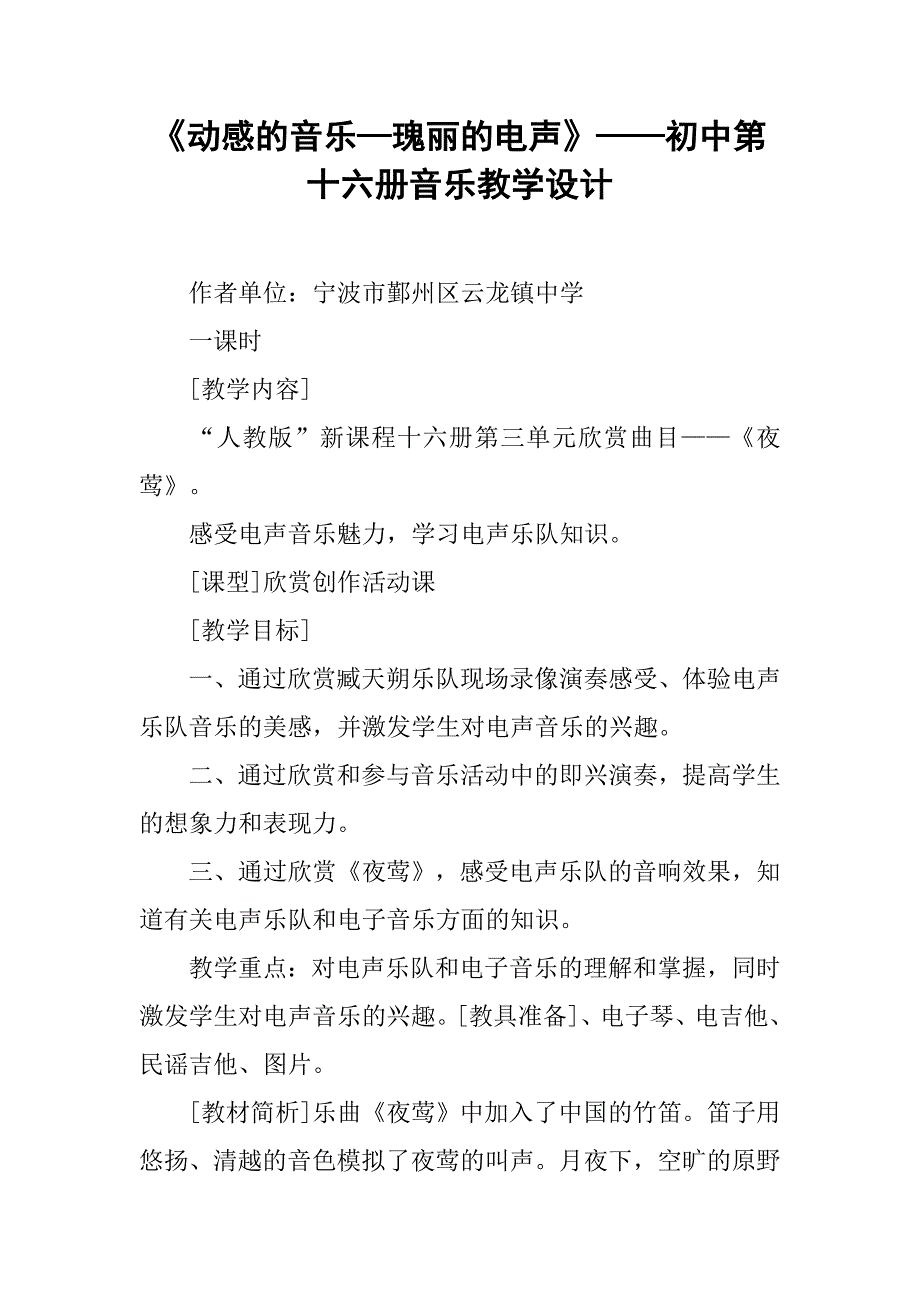 《动感的音乐—瑰丽的电声》——初中第十六册音乐教学设计

作者单位：宁波市鄞州区云龙镇中学

一课时

[教学内容]

“人教版”新课程十六册第三单元欣赏曲目——《夜莺》。

感受电声音乐魅力，学习电声乐队知识。

[课型]欣赏创作活动课

[教学目标]

一、通过欣赏臧天朔乐队现场录像演奏感受、体验电声乐队音乐的美感，并激发学生对电声音乐的兴趣。

二、通过欣赏和参与音乐活动中的即兴演奏，提高学生的想象力和表现力。

三、通过欣赏《夜莺》，感受电声乐队的音响效果，知道有关电声乐队和电子音乐方面的知识。

教学重点：对电声乐队和电子音乐的理解和掌握，同时激发学生对电声音乐的兴趣。[教具准备]、电子琴、电吉他、民谣吉他、图片。

[教材简析]乐曲《夜莺》中加入了中国的竹笛。笛子用悠扬、清越的音色模拟了夜莺的叫声。月夜下，空旷的原野